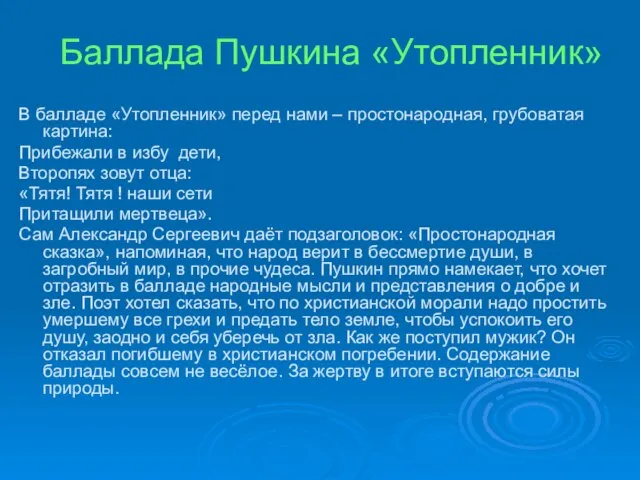 Баллада Пушкина «Утопленник»

В балладе «Утопленник» перед нами – простонародная, грубоватая картина:

Прибежали в избу дети,

Второпях зовут отца:

«Тятя! Тятя ! наши сети

Притащили мертвеца».

Сам Александр Сергеевич даёт подзаголовок: «Простонародная сказка», напоминая, что народ верит в бессмертие души, в загробный мир, в прочие чудеса. Пушкин прямо намекает, что хочет отразить в балладе народные мысли и представления о добре и зле. Поэт хотел сказать, что по христианской морали надо простить умершему все грехи и предать тело земле, чтобы успокоить его душу, заодно и себя уберечь от зла. Как же поступил мужик? Он отказал погибшему в христианском погребении. Содержание баллады совсем не весёлое. За жертву в итоге вступаются силы природы.